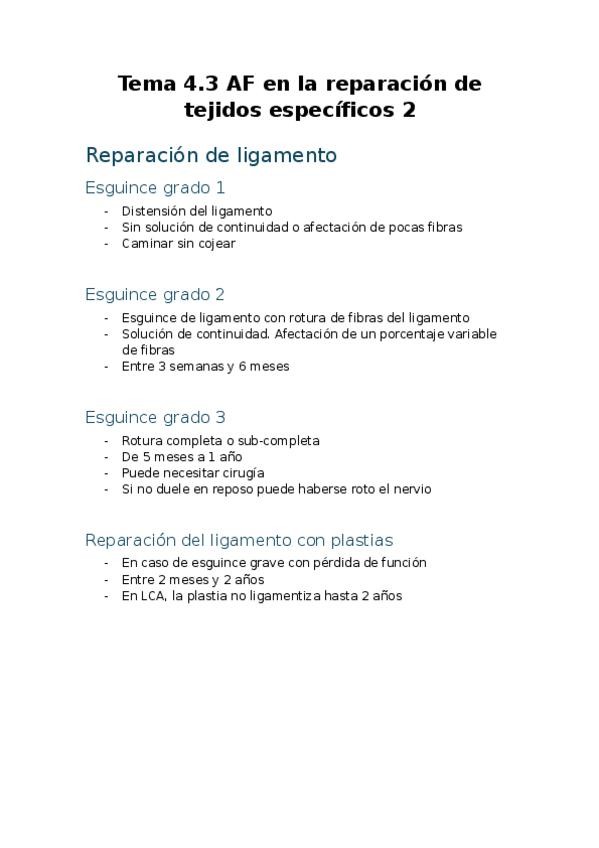 Tema 4.3 AF en la reparación de tejidos específicos 2

Reparación de ligamento

Esguince grado 1

- Distensión del ligamento
- Sin solución de continuidad o afectación de pocas fibras
- Caminar sin cojear

Esguince grado 2

- Esguince de ligamento con rotura de fibras del ligamento
- Solución de continuidad. Afectación de un porcentaje variable de fibras
- Entre 3 semanas y 6 meses

Esguince grado 3

- Rotura completa o sub-completa
- De 5 meses a 1 año
- Puede necesitar cirugía
- Si no duele en reposo puede haberse roto el nervio

Reparación del ligamento con plastias

- En caso de esguince grave con pérdida de función
- Entre 2 meses y 2 años
- En LCA, la plastia no ligamentiza hasta 2 años